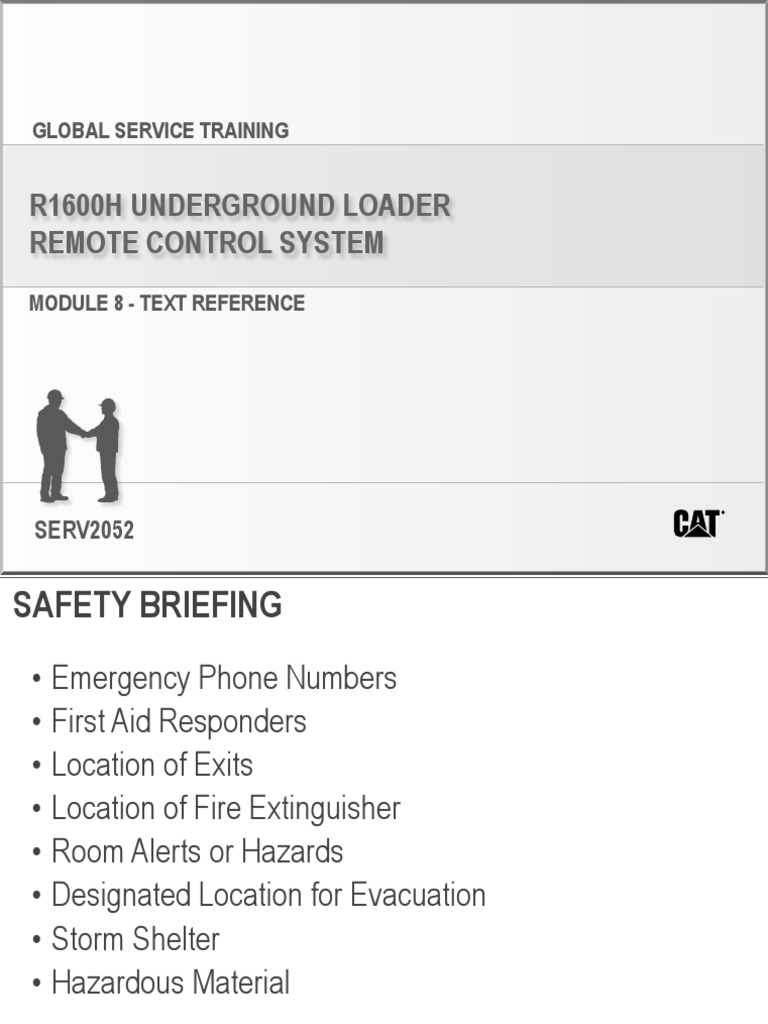 GLOBAL SERVICE TRAINING

R1600H UNDERGROUND LOADER
REMOTE CONTROL SYSTEM

MODULE 8 - TEXT REFERENCE

SERV2052

CAT

SAFETY BRIEFING

• Emergency Phone Numbers
• First Aid Responders
• Location of Exits
• Location of Fire Extinguisher
• Room Alerts or Hazards
• Designated Location for Evacuation
• Storm Shelter
• Hazardous Material